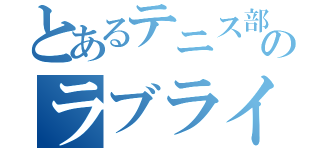 とあるテニス部の
ラブライ